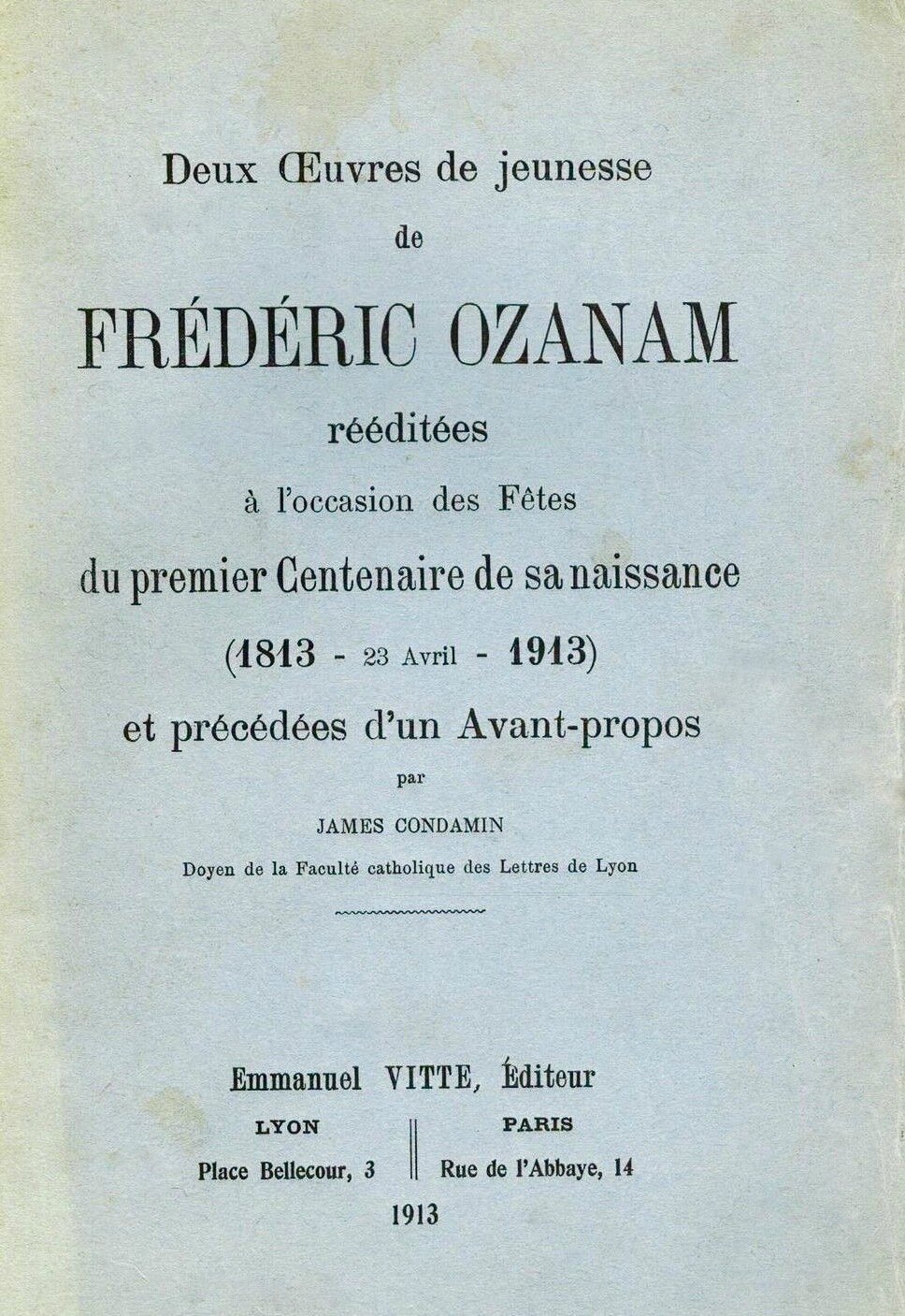 Deux Œuvres de jeunesse

de

FRÉDÉRIC OZANAM

rééditées

à l'occasion des Fêtes

du premier Centenaire de sa naissance

(1813 - 23 Avril - 1913)

et précédées d'un Avant-propos

par

JAMES CONDAMIN

Doyen de la Faculté catholique des Lettres de Lyon

Emmanuel VITTE, Éditeur

LYON
Place Bellecour, 3

PARIS
Rue de l'Abbaye, 14

1913